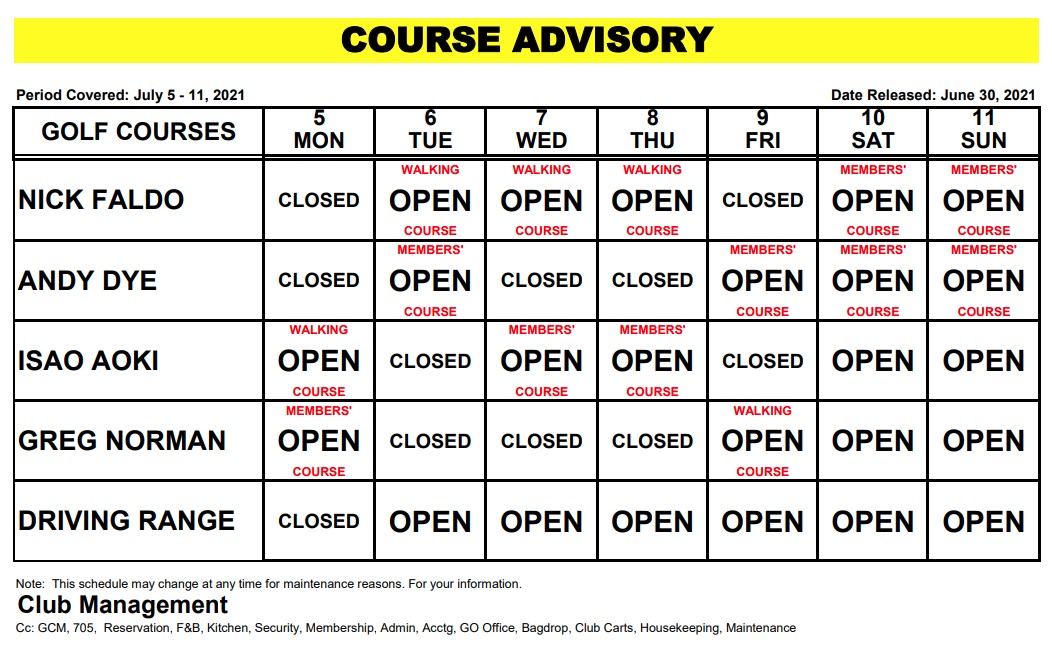 COURSE ADVISORY

Period Covered: July 5 - 11, 2021

Date Released: June 30, 2021

| GOLF COURSES | 5 MON | 6 TUE | 7 WED | 8 THU | 9 FRI | 10 SAT | 11 SUN |
|---|---|---|---|---|---|---|---|
| NICK FALDO | CLOSED | WALKING OPEN COURSE | WALKING OPEN COURSE | WALKING OPEN COURSE | CLOSED | MEMBERS' OPEN COURSE | MEMBERS' OPEN COURSE |
| ANDY DYE | CLOSED | MEMBERS' OPEN COURSE | CLOSED | CLOSED | MEMBERS' OPEN COURSE | MEMBERS' OPEN COURSE | MEMBERS' OPEN COURSE |
| ISAO AOKI | WALKING OPEN COURSE | CLOSED | MEMBERS' OPEN COURSE | MEMBERS' OPEN COURSE | CLOSED | OPEN | OPEN |
| GREG NORMAN | MEMBERS' OPEN COURSE | CLOSED | CLOSED | CLOSED | WALKING OPEN COURSE | OPEN | OPEN |
| DRIVING RANGE | CLOSED | OPEN | OPEN | OPEN | OPEN | OPEN | OPEN |

Note: This schedule may change at any time for maintenance reasons. For your information.

Club Management

Cc: GCM, 705, Reservation, F&B, Kitchen, Security, Membership, Admin, Acctg, GO Office, Bagdrop, Club Carts, Housekeeping, Maintenance